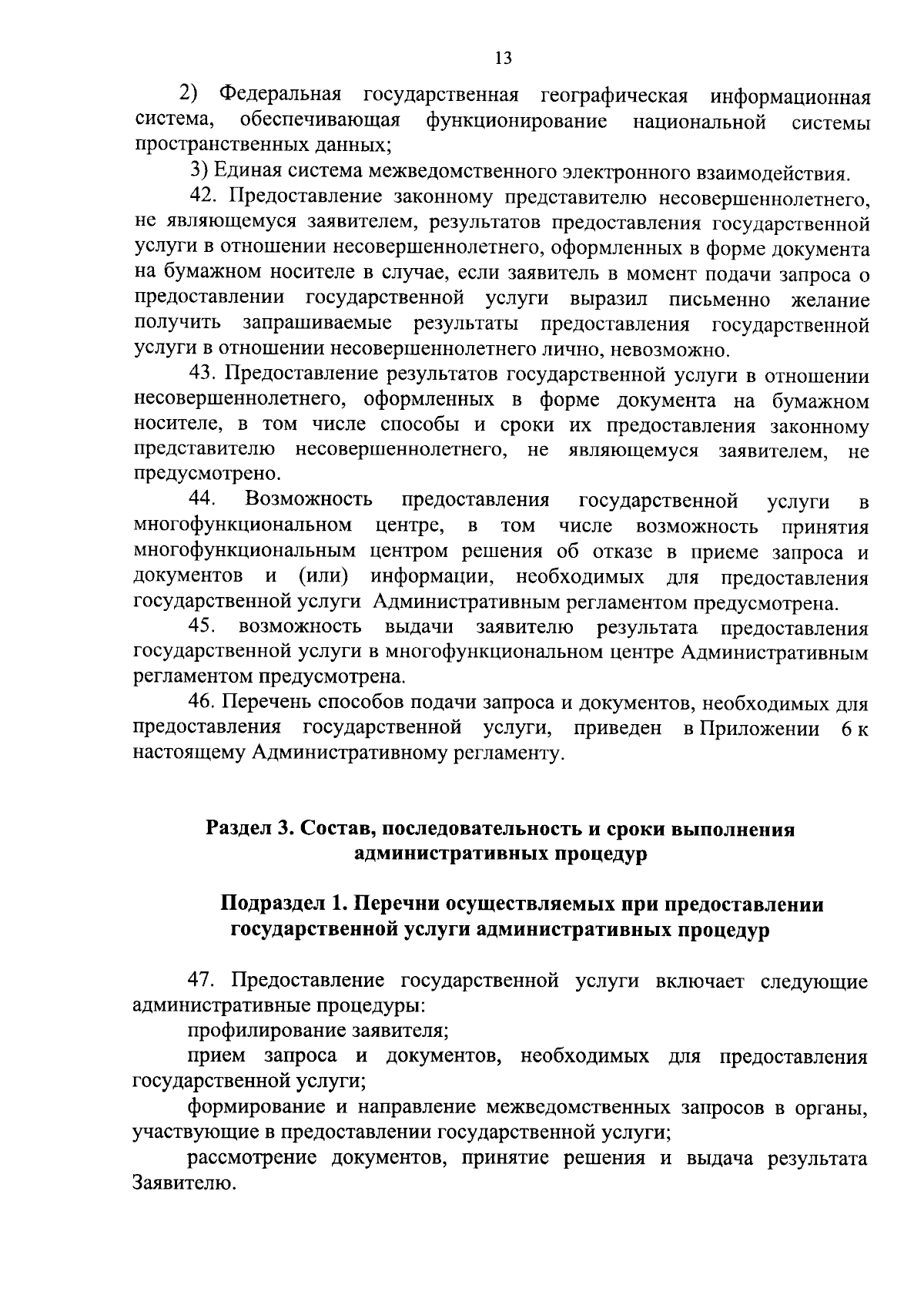 13

2) Федеральная государственная географическая информационная система, обеспечивающая функционирование национальной системы пространственных данных;

3) Единая система межведомственного электронного взаимодействия.

42. Предоставление законному представителю несовершеннолетнего, не являющемуся заявителем, результатов предоставления государственной услуги в отношении несовершеннолетнего, оформленных в форме документа на бумажном носителе в случае, если заявитель в момент подачи запроса о предоставлении государственной услуги выразил письменно желание получить запрашиваемые результаты предоставления государственной услуги в отношении несовершеннолетнего лично, невозможно.

43. Предоставление результатов государственной услуги в отношении несовершеннолетнего, оформленных в форме документа на бумажном носителе, в том числе способы и сроки их предоставления законному представителю несовершеннолетнего, не являющемуся заявителем, не предусмотрено.

44. Возможность предоставления государственной услуги в многофункциональном центре, в том числе возможность принятия многофункциональным центром решения об отказе в приеме запроса и документов и (или) информации, необходимых для предоставления государственной услуги Административным регламентом предусмотрена.

45. возможность выдачи заявителю результата предоставления государственной услуги в многофункциональном центре Административным регламентом предусмотрена.

46. Перечень способов подачи запроса и документов, необходимых для предоставления государственной услуги, приведен в Приложении 6 к настоящему Административному регламенту.

Раздел 3. Состав, последовательность и сроки выполнения административных процедур

Подраздел 1. Перечни осуществляемых при предоставлении государственной услуги административных процедур

47. Предоставление государственной услуги включает следующие административные процедуры:

профилирование заявителя;

прием запроса и документов, необходимых для предоставления государственной услуги;

формирование и направление межведомственных запросов в органы, участвующие в предоставлении государственной услуги;

рассмотрение документов, принятие решения и выдача результата Заявителю.